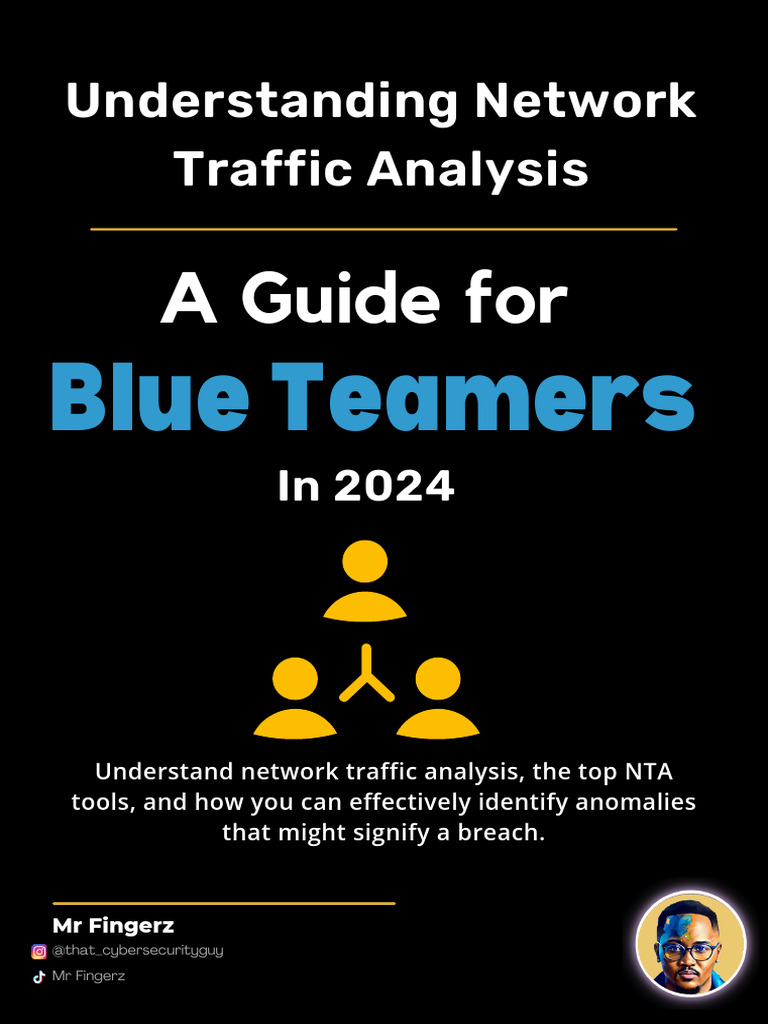 Understanding Network Traffic Analysis

A Guide for
Blue Teamers
In 2024

Understand network traffic analysis, the top NTA tools, and how you can effectively identify anomalies that might signify a breach.

Mr Fingerz
@that_cybersecurityguy
Mr Fingerz